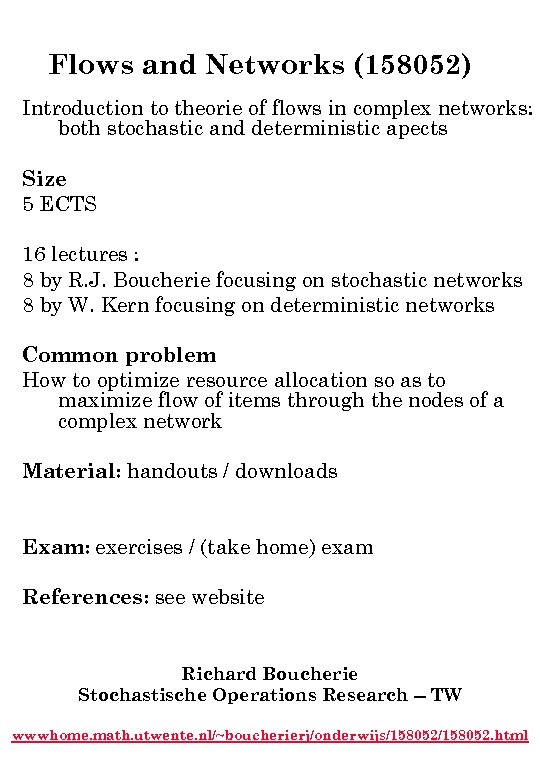 Flows and Networks (158052)

Introduction to theorie of flows in complex networks: both stochastic and deterministic apects

Size
5 ECTS

16 lectures :
8 by R.J. Boucherie focusing on stochastic networks
8 by W. Kern focusing on deterministic networks

Common problem
How to optimize resource allocation so as to maximize flow of items through the nodes of a complex network

Material: handouts / downloads

Exam: exercises / (take home) exam

References: see website

Richard Boucherie
Stochastische Operations Research – TW

wwwhome.math.utwente.nl/~boucherierj/onderwijs/158052/158052.html